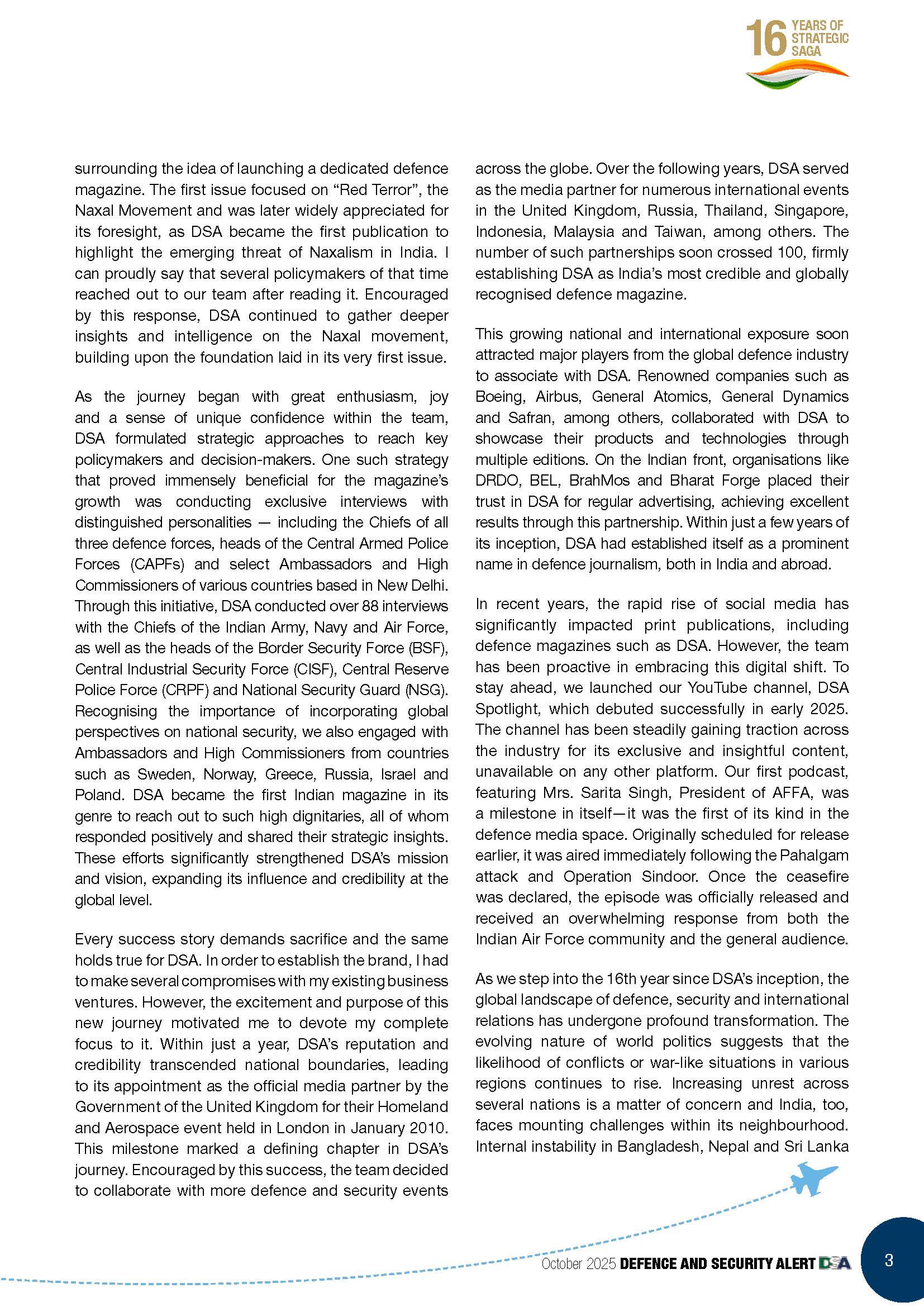 16 YEARS OF STRATEGIC SAGA

surrounding the idea of launching a dedicated defence magazine. The first issue focused on “Red Terror”, the Naxal Movement and was later widely appreciated for its foresight, as DSA became the first publication to highlight the emerging threat of Naxalism in India. I can proudly say that several policymakers of that time reached out to our team after reading it. Encouraged by this response, DSA continued to gather deeper insights and intelligence on the Naxal movement, building upon the foundation laid in its very first issue.

As the journey began with great enthusiasm, joy and a sense of unique confidence within the team, DSA formulated strategic approaches to reach key policymakers and decision-makers. One such strategy that proved immensely beneficial for the magazine’s growth was conducting exclusive interviews with distinguished personalities — including the Chiefs of all three defence forces, heads of the Central Armed Police Forces (CAPFs) and select Ambassadors and High Commissioners of various countries based in New Delhi. Through this initiative, DSA conducted over 88 interviews with the Chiefs of the Indian Army, Navy and Air Force, as well as the heads of the Border Security Force (BSF), Central Industrial Security Force (CISF), Central Reserve Police Force (CRPF) and National Security Guard (NSG). Recognising the importance of incorporating global perspectives on national security, we also engaged with Ambassadors and High Commissioners from countries such as Sweden, Norway, Greece, Russia, Israel and Poland. DSA became the first Indian magazine in its genre to reach out to such high dignitaries, all of whom responded positively and shared their strategic insights. These efforts significantly strengthened DSA’s mission and vision, expanding its influence and credibility at the global level.

Every success story demands sacrifice and the same holds true for DSA. In order to establish the brand, I had to make several compromises with my existing business ventures. However, the excitement and purpose of this new journey motivated me to devote my complete focus to it. Within just a year, DSA’s reputation and credibility transcended national boundaries, leading to its appointment as the official media partner by the Government of the United Kingdom for their Homeland and Aerospace event held in London in January 2010. This milestone marked a defining chapter in DSA’s journey. Encouraged by this success, the team decided to collaborate with more defence and security events across the globe. Over the following years, DSA served as the media partner for numerous international events in the United Kingdom, Russia, Thailand, Singapore, Indonesia, Malaysia and Taiwan, among others. The number of such partnerships soon crossed 100, firmly establishing DSA as India’s most credible and globally recognised defence magazine.

This growing national and international exposure soon attracted major players from the global defence industry to associate with DSA. Renowned companies such as Boeing, Airbus, General Atomics, General Dynamics and Safran, among others, collaborated with DSA to showcase their products and technologies through multiple editions. On the Indian front, organisations like DRDO, BEL, BrahMos and Bharat Forge placed their trust in DSA for regular advertising, achieving excellent results through this partnership. Within just a few years of its inception, DSA had established itself as a prominent name in defence journalism, both in India and abroad.

In recent years, the rapid rise of social media has significantly impacted print publications, including defence magazines such as DSA. However, the team has been proactive in embracing this digital shift. To stay ahead, we launched our YouTube channel, DSA Spotlight, which debuted successfully in early 2025. The channel has been steadily gaining traction across the industry for its exclusive and insightful content, unavailable on any other platform. Our first podcast, featuring Mrs. Sarita Singh, President of AFFA, was a milestone in itself—it was the first of its kind in the defence media space. Originally scheduled for release earlier, it was aired immediately following the Pahalgam attack and Operation Sindoor. Once the ceasefire was declared, the episode was officially released and received an overwhelming response from both the Indian Air Force community and the general audience.

As we step into the 16th year since DSA’s inception, the global landscape of defence, security and international relations has undergone profound transformation. The evolving nature of world politics suggests that the likelihood of conflicts or war-like situations in various regions continues to rise. Increasing unrest across several nations is a matter of concern and India, too, faces mounting challenges within its neighbourhood. Internal instability in Bangladesh, Nepal and Sri Lanka

October 2025 DEFENCE AND SECURITY ALERT DSA 3